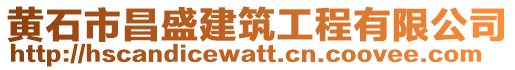 黄石市昌盛建筑工程有限公司
http://hscandicewatt.cn.coovee.com